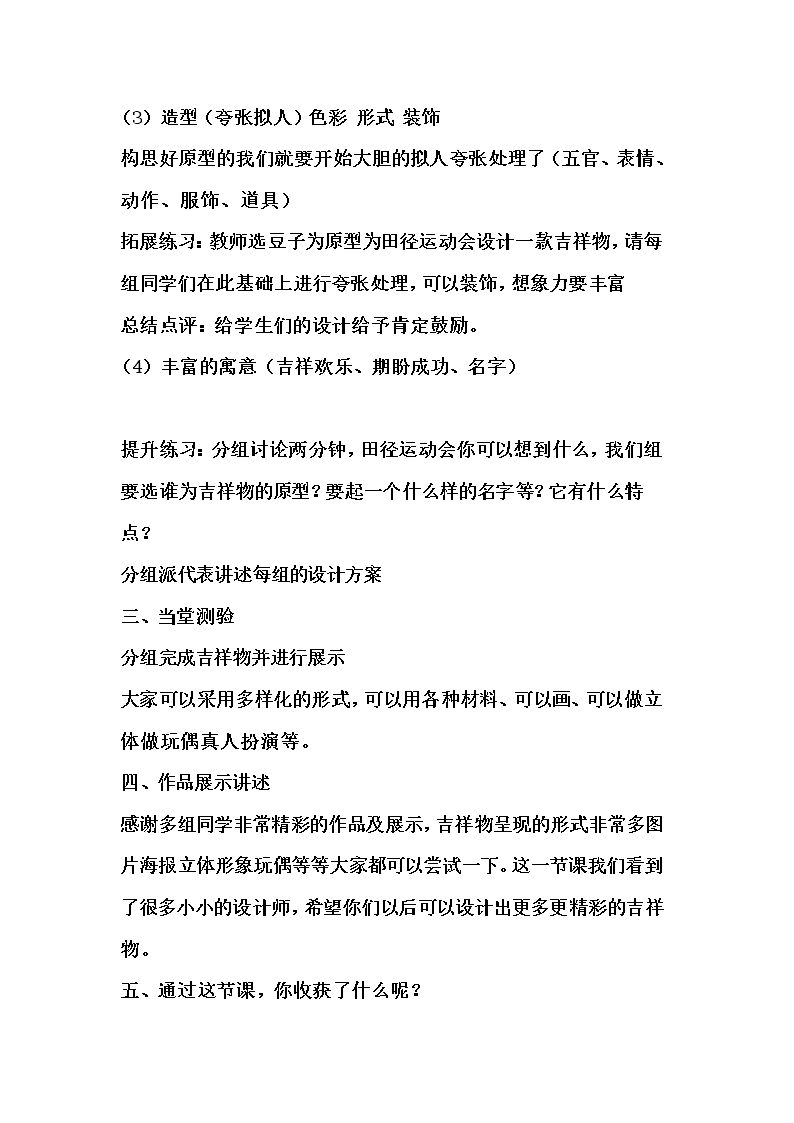 (3)造型(夸张拟人)色彩 形式 装饰

构思好原型的我们就要开始大胆的拟人夸张处理了(五官、表情、动作、服饰、道具)

拓展练习:教师选豆子为原型为田径运动会设计一款吉祥物,请每组同学们在此基础上进行夸张处理,可以装饰,想象力要丰富

总结点评:给学生们的设计给予肯定鼓励。

(4)丰富的寓意(吉祥欢乐、期盼成功、名字)

提升练习:分组讨论两分钟,田径运动会你可以想到什么,我们组要选谁为吉祥物的原型?要起一个什么样的名字等?它有什么特点?

分组派代表讲述每组的设计方案

三、当堂测验

分组完成吉祥物并进行展示

大家可以采用多样化的形式,可以用各种材料、可以画、可以做立体做玩偶真人扮演等。

四、作品展示讲述

感谢多组同学非常精彩的作品及展示,吉祥物呈现的形式非常多图片海报立体形象玩偶等等大家都可以尝试一下。这一节课我们看到了很多小小的设计师,希望你们以后可以设计出更多更精彩的吉祥物。

五、通过这节课,你收获了什么呢?